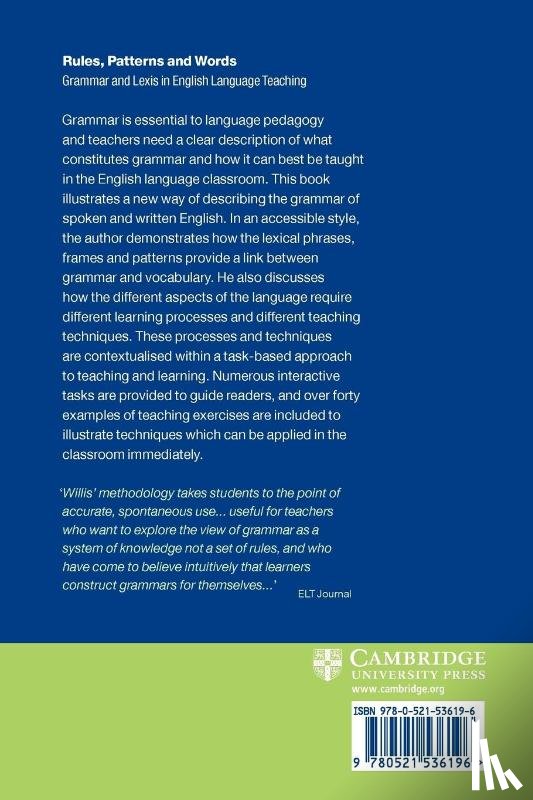 Rules, Patterns and Words
Grammar and Lexis in English Language Teaching

Grammar is essential to language pedagogy and teachers need a clear description of what constitutes grammar and how it can best be taught in the English language classroom. This book illustrates a new way of describing the grammar of spoken and written English. In an accessible style, the author demonstrates how the lexical phrases, frames and patterns provide a link between grammar and vocabulary. He also discusses how the different aspects of the language require different learning processes and different teaching techniques. These processes and techniques are contextualised within a task-based approach to teaching and learning. Numerous interactive tasks are provided to guide readers, and over forty examples of teaching exercises are included to illustrate techniques which can be applied in the classroom immediately.

'Willis' methodology takes students to the point of accurate, spontaneous use... useful for teachers who want to explore the view of grammar as a system of knowledge not a set of rules, and who have come to believe intuitively that learners construct grammars for themselves...'

ELT Journal

CAMBRIDGE
UNIVERSITY PRESS
www.cambridge.org

ISBN 978-0-521-53619-6

9 780521 536196